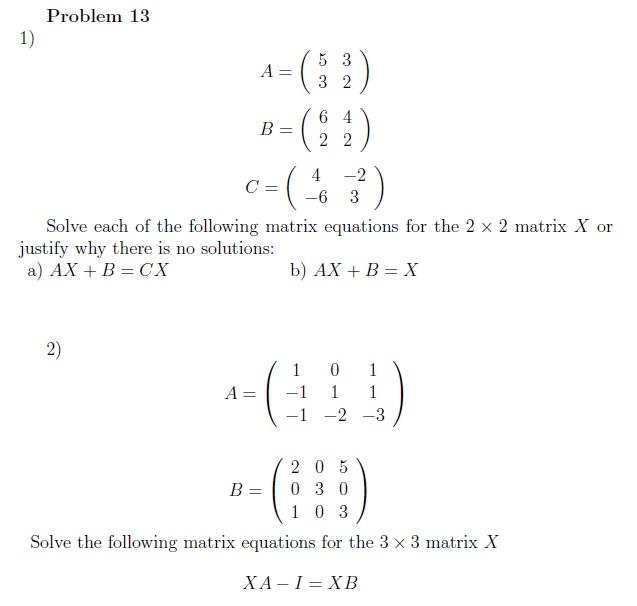 Problem 13

1)

$A = \begin{pmatrix} 5 & 3 \\ 3 & 2 \end{pmatrix}$

$B = \begin{pmatrix} 6 & 4 \\ 2 & 2 \end{pmatrix}$

$C = \begin{pmatrix} 4 & -2 \\ -6 & 3 \end{pmatrix}$

Solve each of the following matrix equations for the $2 \times 2$ matrix $X$ or justify why there is no solutions:

a) $AX + B = CX$

b) $AX + B = X$

2)

$A = \begin{pmatrix} 1 & 0 & 1 \\ -1 & 1 & 1 \\ -1 & -2 & -3 \end{pmatrix}$

$B = \begin{pmatrix} 2 & 0 & 5 \\ 0 & 3 & 0 \\ 1 & 0 & 3 \end{pmatrix}$

Solve the following matrix equations for the $3 \times 3$ matrix $X$

$XA - I = XB$